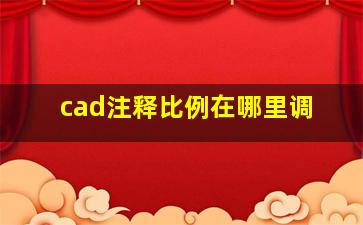 cad注释比例在哪里调